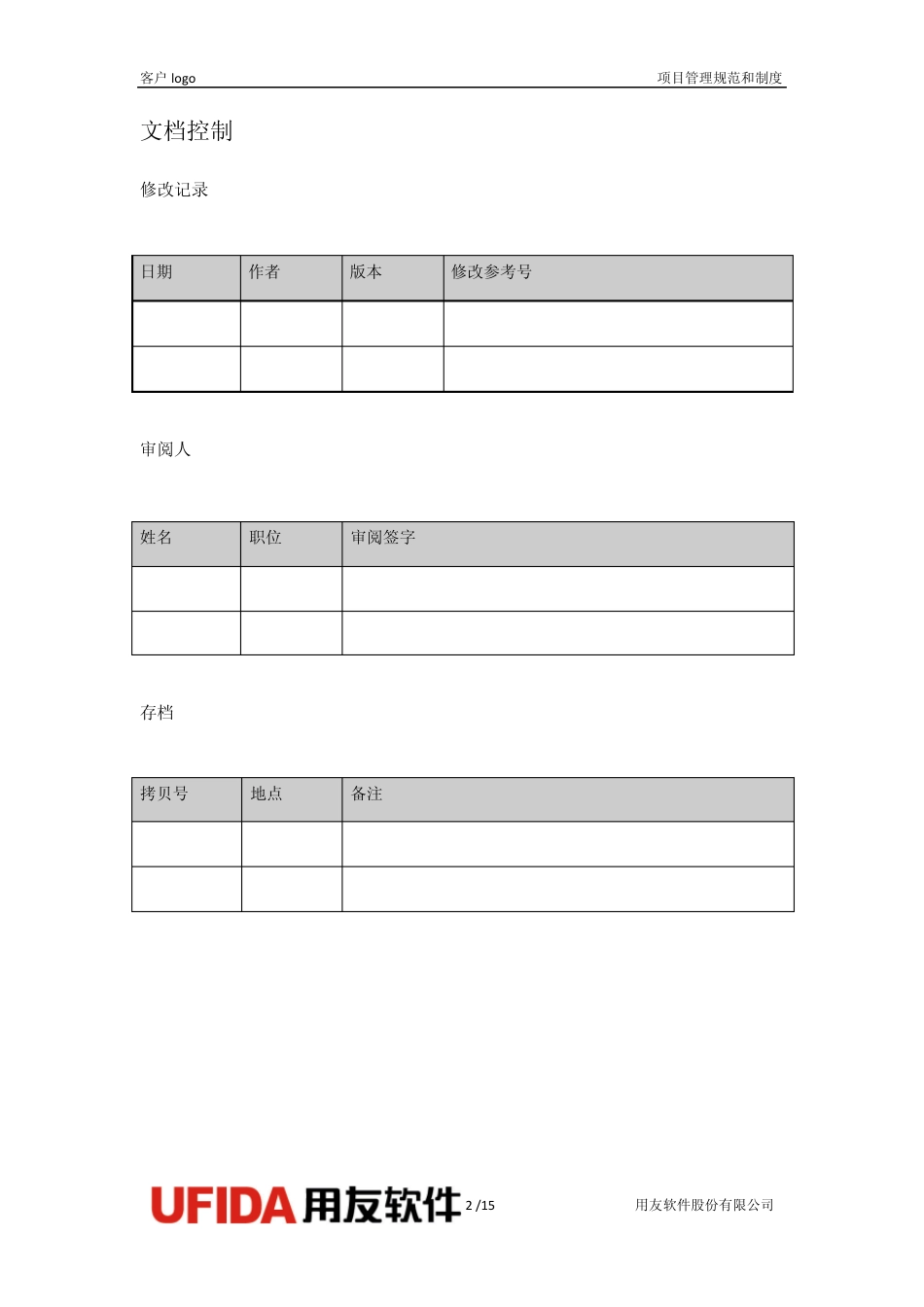 客户 logo

项目管理规范和制度

文档控制

修改记录

| 日期 | 作者 | 版本 | 修改参考号 |
|---|---|---|---|
| | | | |
| | | | |

审阅人

| 姓名 | 职位 | 审阅签字 |
|---|---|---|
| | | |
| | | |

存档

| 拷贝号 | 地点 | 备注 |
|---|---|---|
| | | |
| | | |

UFIDA 用友软件

2 /15

用友软件股份有限公司